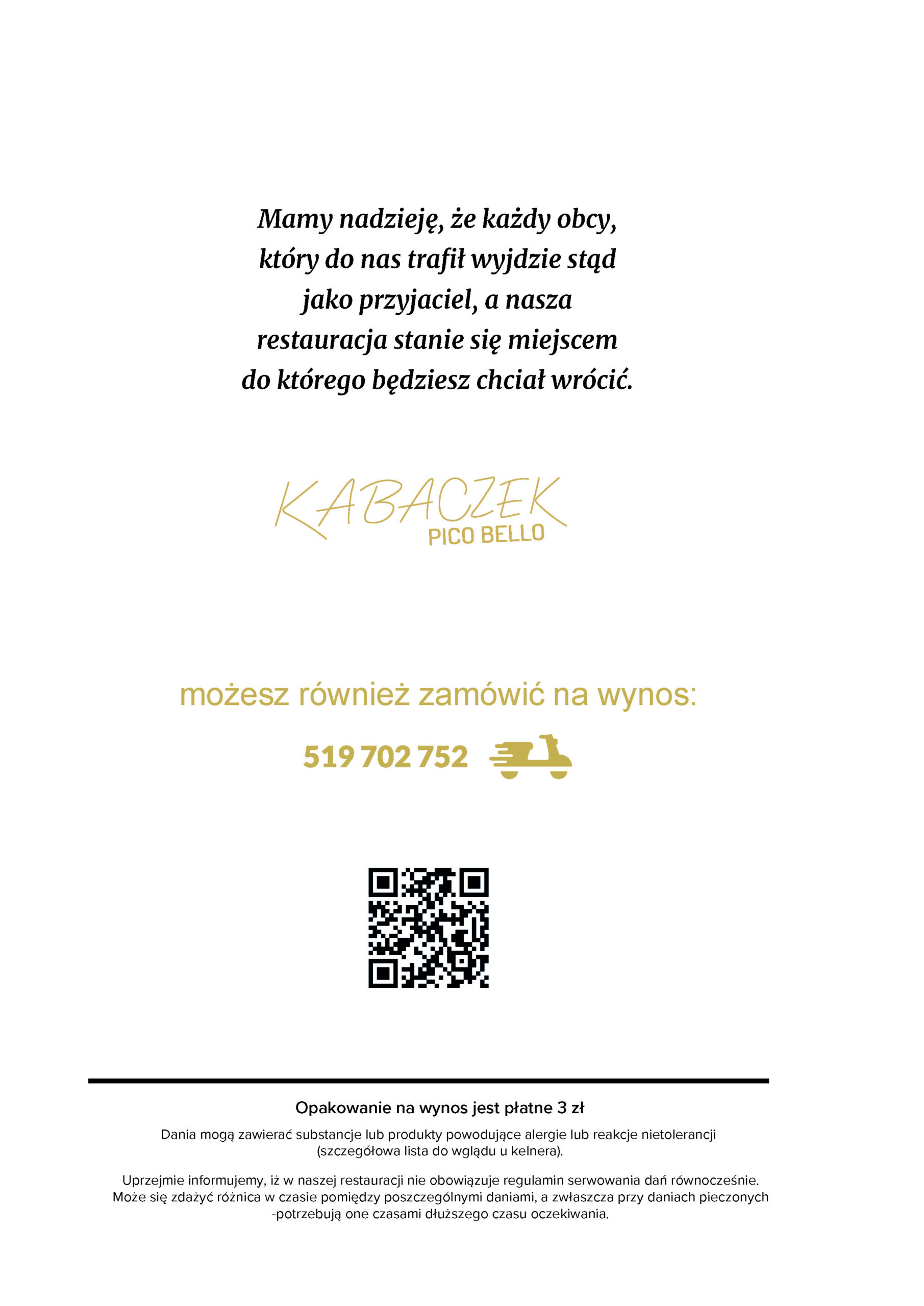 Mamy nadzieję, że każdy obcy, który do nas trafił wyjdzie stąd jako przyjaciel, a nasza restauracja stanie się miejscem do którego będziesz chciał wrócić.

KABACZEK
PICO BELLO

możesz również zamówić na wynos:

519 702 752

Opakowanie na wynos jest płatne 3 zł

Dania mogą zawierać substancje lub produkty powodujące alergie lub reakcje nietolerancji (szczegółowa lista do wglądu u kelnera).

Uprzejmie informujemy, iż w naszej restauracji nie obowiązuje regulamin serwowania dań równocześnie. Może się zdażyć różnica w czasie pomiędzy poszczególnymi daniami, a zwłaszcza przy daniach pieczonych -potrzebują one czasami dłuższego czasu oczekiwania.